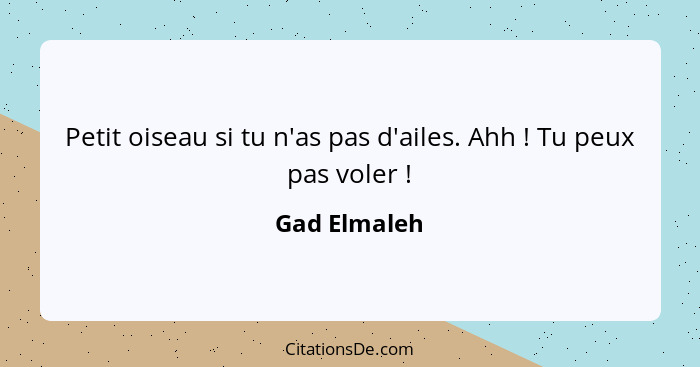 Petit oiseau si tu n'as pas d'ailes. Ahh ! Tu peux pas voler !

Gad Elmaleh

CitationsDe.com